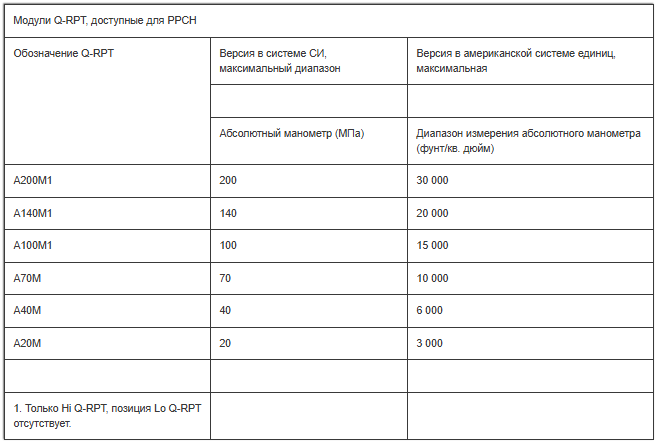 | Модули Q-RPT, доступные для PPCH | | |
|---|---|---|
| Обозначение Q-RPT | Версия в системе СИ, максимальный диапазон | Версия в американской системе единиц, максимальная |
| | | |
| | Абсолютный манометр (МПа) | Диапазон измерения абсолютного манометра (фунт/кв. дюйм) |
| A200M1 | 200 | 30 000 |
| A140M1 | 140 | 20 000 |
| A100M1 | 100 | 15 000 |
| A70M | 70 | 10 000 |
| A40M | 40 | 6 000 |
| A20M | 20 | 3 000 |
| | | |
| 1. Только Hi Q-RPT, позиция Lo Q-RPT отсутствует. | | |